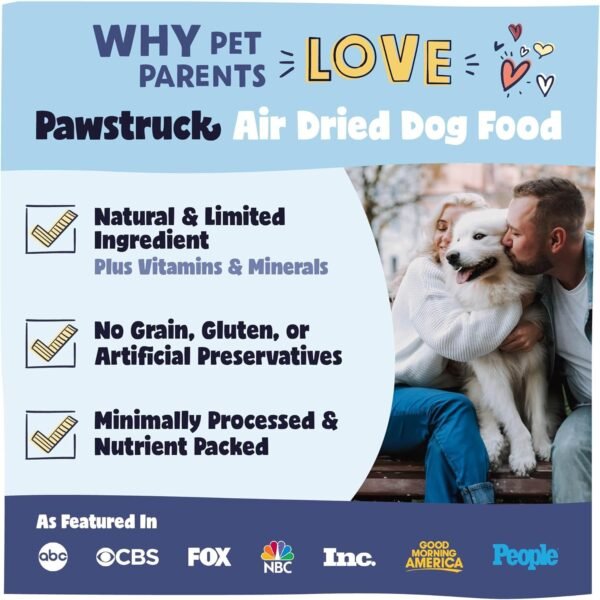 WHY PET PARENTS LOVE

Pawstruck Air Dried Dog Food

Natural & Limited Ingredient
Plus Vitamins & Minerals

No Grain, Gluten, or Artificial Preservatives

Minimally Processed & Nutrient Packed

As Featured In

abc CBS FOX NBC Inc. GOOD MORNING AMERICA People